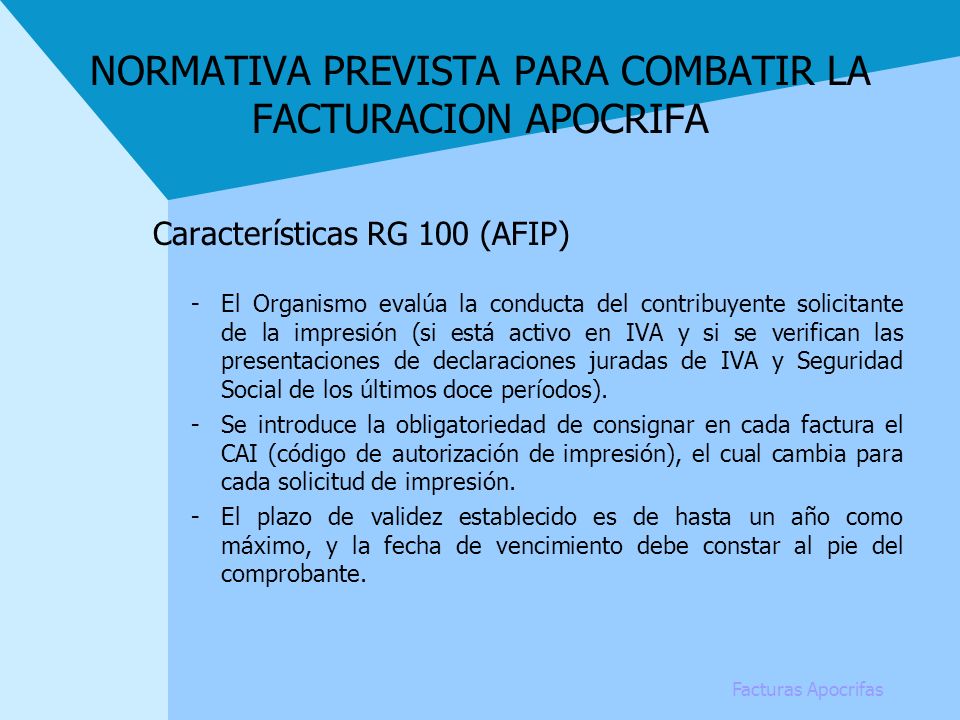 NORMATIVA PREVISTA PARA COMBATIR LA FACTURACION APOCRIFA

Características RG 100 (AFIP)

- El Organismo evalúa la conducta del contribuyente solicitante de la impresión (si está activo en IVA y si se verifican las presentaciones de declaraciones juradas de IVA y Seguridad Social de los últimos doce períodos).
- Se introduce la obligatoriedad de consignar en cada factura el CAI (código de autorización de impresión), el cual cambia para cada solicitud de impresión.
- El plazo de validez establecido es de hasta un año como máximo, y la fecha de vencimiento debe constar al pie del comprobante.

Facturas Apocrifas